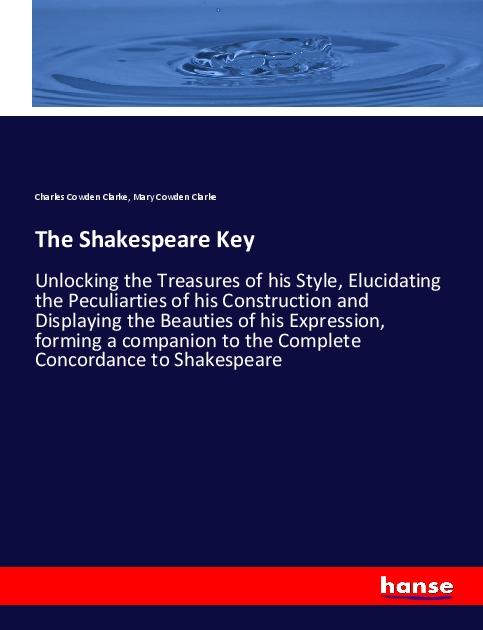 Charles Cowden Clarke, Mary Cowden Clarke

The Shakespeare Key

Unlocking the Treasures of his Style, Elucidating the Peculiarties of his Construction and Displaying the Beauties of his Expression, forming a companion to the Complete Concordance to Shakespeare

hanse